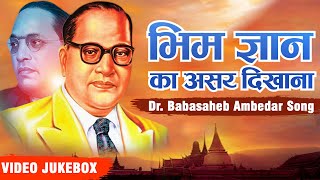 भिम ज्ञान का असर दिखाना

Dr. Babasaheb Ambedar Song

VIDEO JUKEBOX